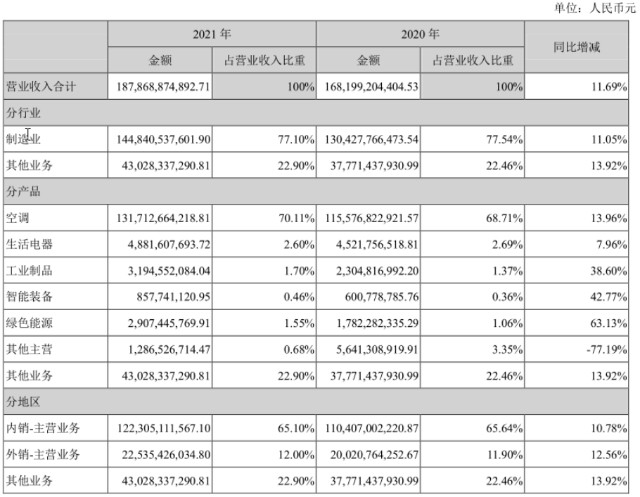 单位：人民币元

| | 2021 年 | | 2020 年 | | 同比增减 |
|---|---|---|---|---|---|
| | 金额 | 占营业收入比重 | 金额 | 占营业收入比重 | |
| 营业收入合计 | 187,868,874,892.71 | 100% | 168,199,204,404.53 | 100% | 11.69% |
| 分行业 | | | | | |
| 制造业 | 144,840,537,601.90 | 77.10% | 130,427,766,473.54 | 77.54% | 11.05% |
| 其他业务 | 43,028,337,290.81 | 22.90% | 37,771,437,930.99 | 22.46% | 13.92% |
| 分产品 | | | | | |
| 空调 | 131,712,664,218.81 | 70.11% | 115,576,822,921.57 | 68.71% | 13.96% |
| 生活电器 | 4,881,607,693.72 | 2.60% | 4,521,756,518.81 | 2.69% | 7.96% |
| 工业制品 | 3,194,552,084.04 | 1.70% | 2,304,816,992.20 | 1.37% | 38.60% |
| 智能装备 | 857,741,120.95 | 0.46% | 600,778,785.76 | 0.36% | 42.77% |
| 绿色能源 | 2,907,445,769.91 | 1.55% | 1,782,282,335.29 | 1.06% | 63.13% |
| 其他主营 | 1,286,526,714.47 | 0.68% | 5,641,308,919.91 | 3.35% | -77.19% |
| 其他业务 | 43,028,337,290.81 | 22.90% | 37,771,437,930.99 | 22.46% | 13.92% |
| 分地区 | | | | | |
| 内销-主营业务 | 122,305,111,567.10 | 65.10% | 110,407,002,220.87 | 65.64% | 10.78% |
| 外销-主营业务 | 22,535,426,034.80 | 12.00% | 20,020,764,252.67 | 11.90% | 12.56% |
| 其他业务 | 43,028,337,290.81 | 22.90% | 37,771,437,930.99 | 22.46% | 13.92% |